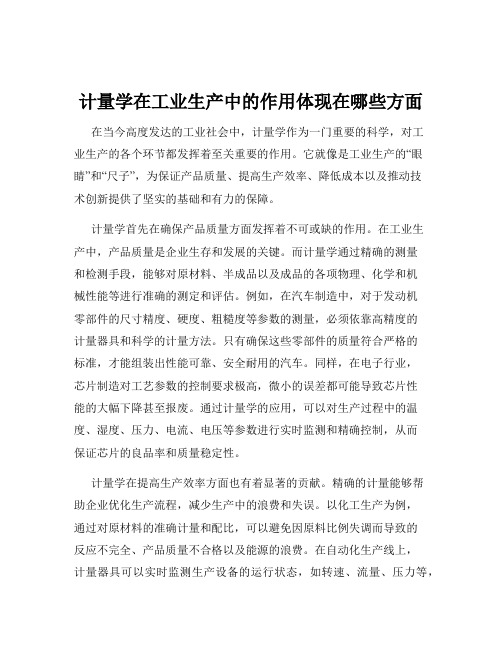 计量学在工业生产中的作用体现在哪些方面

在当今高度发达的工业社会中，计量学作为一门重要的科学，对工业生产的各个环节都发挥着至关重要的作用。它就像是工业生产的“眼睛”和“尺子”，为保证产品质量、提高生产效率、降低成本以及推动技术创新提供了坚实的基础和有力的保障。

计量学首先在确保产品质量方面发挥着不可或缺的作用。在工业生产中，产品质量是企业生存和发展的关键。而计量学通过精确的测量和检测手段，能够对原材料、半成品以及成品的各项物理、化学和机械性能等进行准确的测定和评估。例如，在汽车制造中，对于发动机零部件的尺寸精度、硬度、粗糙度等参数的测量，必须依靠高精度的计量器具和科学的计量方法。只有确保这些零部件的质量符合严格的标准，才能组装出性能可靠、安全耐用的汽车。同样，在电子行业，芯片制造对工艺参数的控制要求极高，微小的误差都可能导致芯片性能的大幅下降甚至报废。通过计量学的应用，可以对生产过程中的温度、湿度、压力、电流、电压等参数进行实时监测和精确控制，从而保证芯片的良品率和质量稳定性。

计量学在提高生产效率方面也有着显著的贡献。精确的计量能够帮助企业优化生产流程，减少生产中的浪费和失误。以化工生产为例，通过对原材料的准确计量和配比，可以避免因原料比例失调而导致的反应不完全、产品质量不合格以及能源的浪费。在自动化生产线上，计量器具可以实时监测生产设备的运行状态，如转速、流量、压力等，